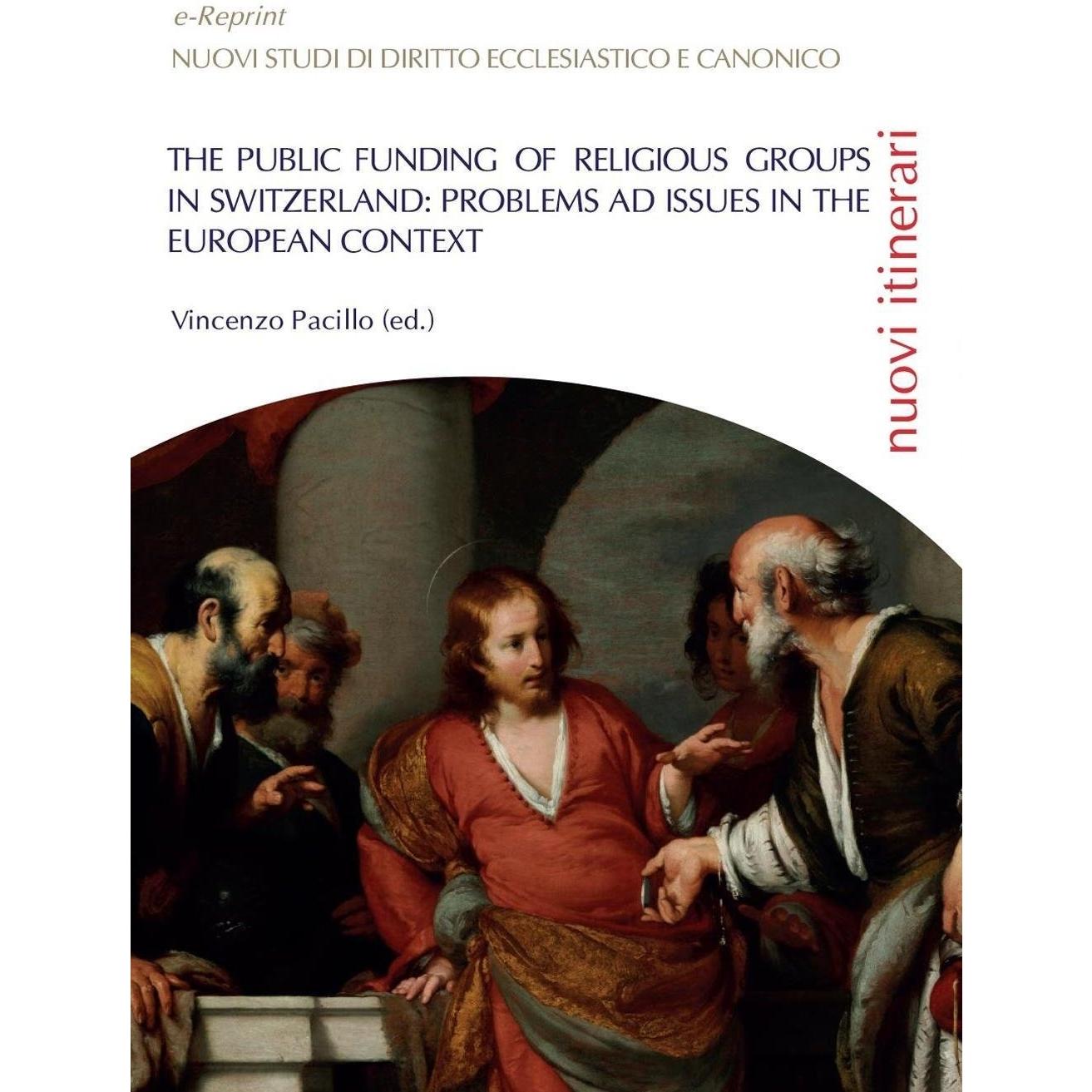 e-Reprint

NUOVI STUDI DI DIRITTO ECCLESIASTICO E CANONICO

THE PUBLIC FUNDING OF RELIGIOUS GROUPS IN SWITZERLAND: PROBLEMS AD ISSUES IN THE EUROPEAN CONTEXT

Vincenzo Pacillo (ed.)

nuovi itinerari